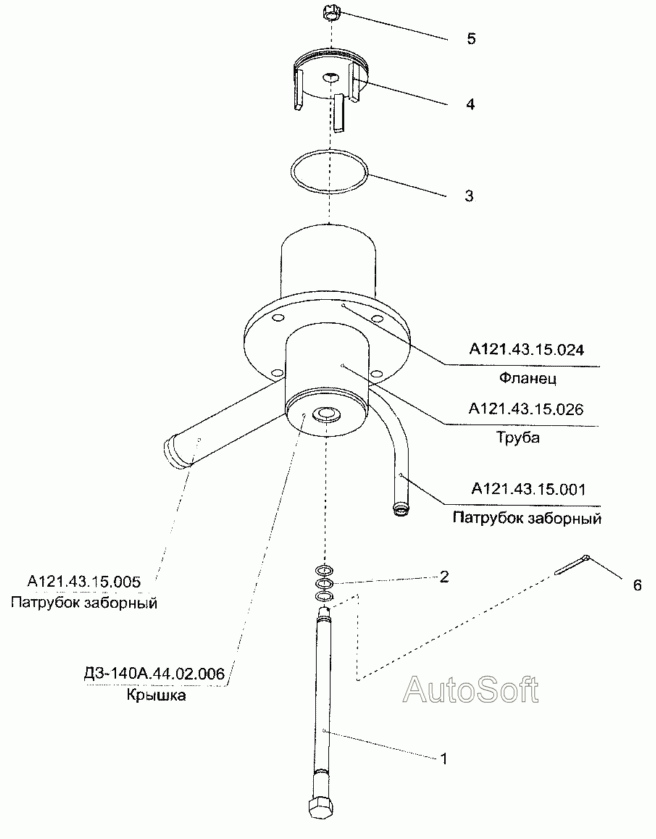 5

4

3

А121.43.15.024
Фланец

А121.43.15.026
Труба

А121.43.15.001
Патрубок заборный

А121.43.15.005
Патрубок заборный

2

6

ДЗ-140А.44.02.006
Крышка

AutoSoft

1